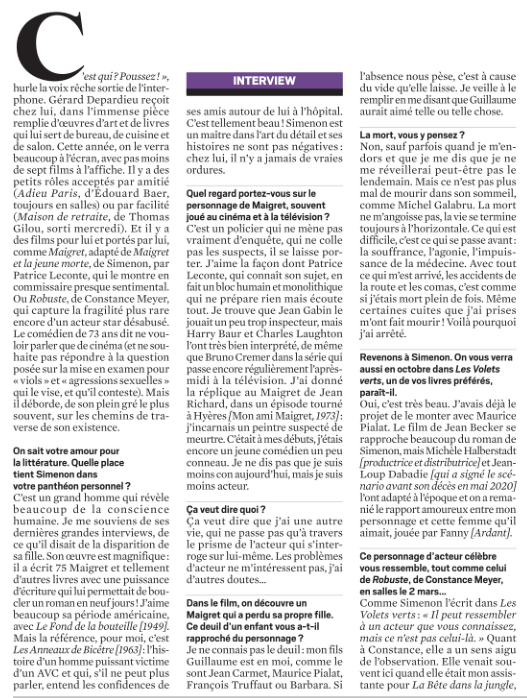 C'est qui ? Poussez ! », hurle la voix rêche sortie de l'interphone. Gérard Depardieu reçoit chez lui, dans l'immense pièce remplie d'œuvres d'art et de livres qui lui sert de bureau, de cuisine et de salon. Cette année, on le verra beaucoup à l'écran, avec pas moins de sept films à l'affiche. Il y a des petits rôles acceptés par amitié (Adieu Paris, d'Édouard Baer, toujours en salles) ou par facilité (Maison de retraite, de Thomas Gilou, sorti mercredi). Et il y a des films pour lui et portés par lui, comme Maigret, adapté de Maigret et la jeune morte, de Simenon, par Patrice Leconte, qui le montre en commissaire presque sentimental. Ou Robuste, de Constance Meyer, qui capture la fragilité plus rare encore d'un acteur star désabusé. Le comédien de 73 ans dit ne vouloir parler que de cinéma (et ne souhaite pas répondre à la question posée sur la mise en examen pour « viols » et « agressions sexuelles » qui le vise, et qu'il conteste). Mais il déborde, de son plein gré le plus souvent, sur les chemins de traverse de son existence.

On sait votre amour pour la littérature. Quelle place tient Simenon dans votre panthéon personnel ?
C'est un grand homme qui révèle beaucoup de la conscience humaine. Je me souviens de ses dernières grandes interviews, de ce qu'il disait de la disparition de sa fille. Son œuvre est magnifique : il a écrit 75 Maigret et tellement d'autres livres avec une puissance d'écriture qui lui permettait de boucler un roman en neuf jours ! J'aime beaucoup sa période américaine, avec Le Fond de la bouteille [1949]. Mais la référence, pour moi, c'est Les Anneaux de Bicêtre [1963] : l'histoire d'un homme puissant victime d'un AVC et qui, s'il ne peut plus parler, entend les confidences de

INTERVIEW

ses amis autour de lui à l'hôpital. C'est tellement beau ! Simenon est un maître dans l'art du détail et ses histoires ne sont pas négatives : chez lui, il n'y a jamais de vraies ordures.

Quel regard portez-vous sur le personnage de Maigret, souvent joué au cinéma et à la télévision ?
C'est un policier qui ne mène pas vraiment d'enquête, qui ne colle pas les suspects, il se laisse porter. J'aime la façon dont Patrice Leconte, qui connaît son sujet, en fait un bloc humain et monolithique qui ne prépare rien mais écoute tout. Je trouve que Jean Gabin le jouait un peu trop inspecteur, mais Harry Baur et Charles Laughton l'ont très bien interprété, de même que Bruno Cremer dans la série qui passe encore régulièrement l'après-midi à la télévision. J'ai donné la réplique au Maigret de Jean Richard, dans un épisode tourné à Hyères [Mon ami Maigret, 1973] : j'incarnais un peintre suspecté de meurtre. C'était à mes débuts, j'étais encore un jeune comédien un peu conneau. Je ne dis pas que je suis moins con aujourd'hui, mais je suis moins acteur.

Ça veut dire quoi ?
Ça veut dire que j'ai une autre vie, qui ne passe pas qu'à travers le prisme de l'acteur qui s'interroge sur lui-même. Les problèmes d'acteur ne m'intéressent pas, j'ai d'autres doutes...

Dans le film, on découvre un Maigret qui a perdu sa propre fille. Ce deuil d'un enfant vous a-t-il rapproché du personnage ?
Je ne connais pas le deuil : mon fils Guillaume est en moi, comme le sont Jean Carmet, Maurice Pialat, François Truffaut ou Barbara. Si l'absence nous pèse, c'est à cause du vide qu'elle laisse. Je veille à le remplir en me disant que Guillaume aurait aimé telle ou telle chose.

La mort, vous y pensez ?
Non, sauf parfois quand je m'endors et que je me dis que je ne me réveillerai peut-être pas le lendemain. Mais ce n'est pas plus mal de mourir dans son sommeil, comme Michel Galabru. La mort ne m'angoisse pas, la vie se termine toujours à l'horizontale. Ce qui est difficile, c'est ce qui se passe avant : la souffrance, l'agonie, l'impuissance de la médecine. Avec tout ce qui m'est arrivé, les accidents de la route et les comas, c'est comme si j'étais mort plein de fois. Même certaines cuites que j'ai prises m'ont fait mourir ! Voilà pourquoi j'ai arrêté.

Revenons à Simenon. On vous verra aussi en octobre dans Les Volets verts, un de vos livres préférés, paraît-il.
Oui, c'est très beau. J'avais déjà le projet de le monter avec Maurice Pialat. Le film de Jean Becker se rapproche beaucoup du roman de Simenon, mais Michèle Halberstadt [productrice et distributrice] et Jean-Loup Dabadie [qui a signé le scénario avant son décès en mai 2020] l'ont adapté à l'époque et on a remanié le rapport amoureux entre mon personnage et cette femme qu'il aimait, jouée par Fanny [Ardant].

Ce personnage d'acteur célèbre vous ressemble, tout comme celui de Robuste, de Constance Meyer, en salles le 2 mars...
Comme Simenon l'écrit dans Les Volets verts : « Il peut ressembler à un acteur que vous connaissez, mais ce n'est pas celui-là. » Quant à Constance, elle a un sens aigu de l'observation. Elle venait souvent ici quand elle était mon assistante pour La Bête dans la jungle,